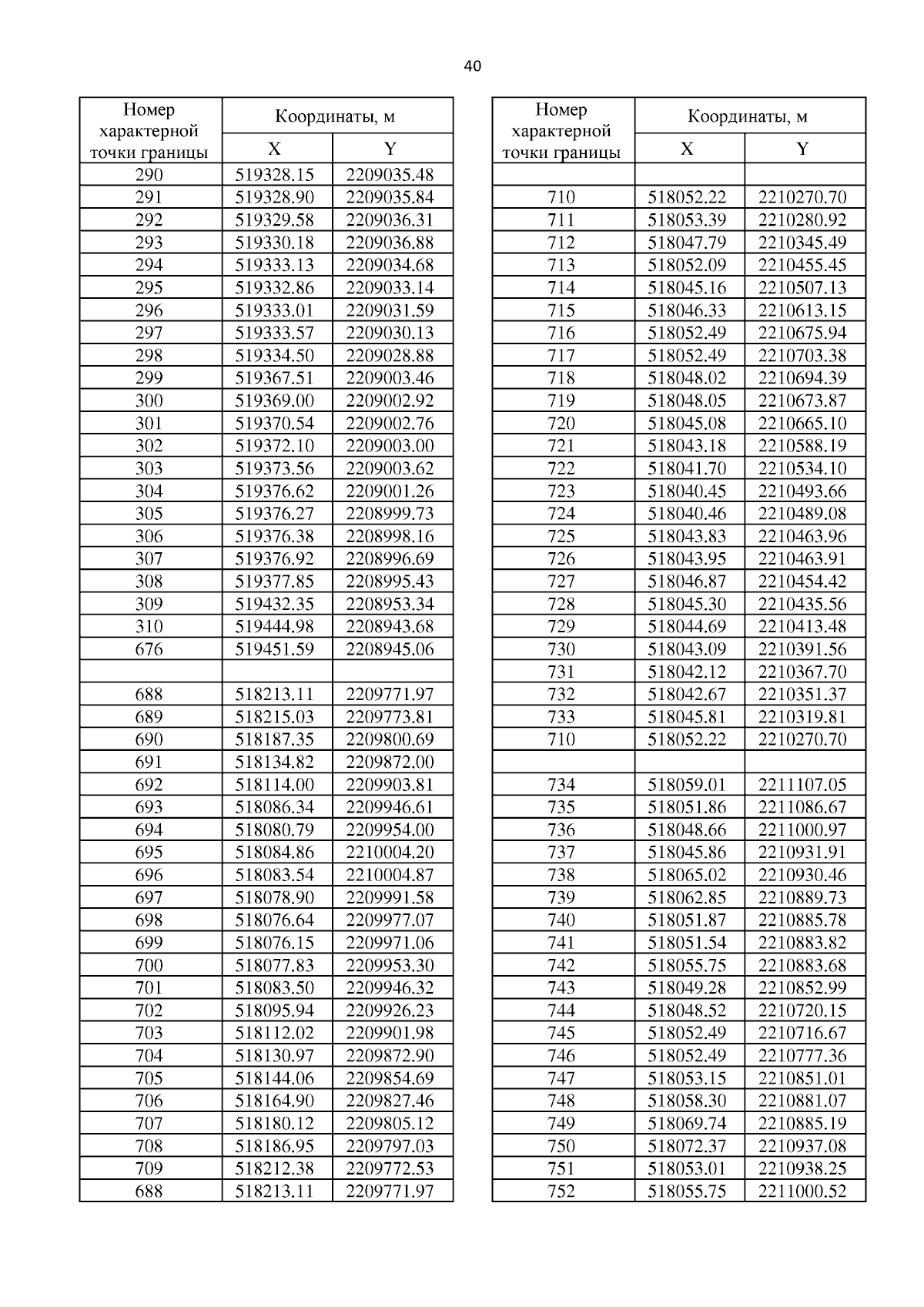 40

| Номер характерной точки границы | Координаты, м X | Координаты, м Y |
|---|---|---|
| 290 | 519328.15 | 2209035.48 |
| 291 | 519328.90 | 2209035.84 |
| 292 | 519329.58 | 2209036.31 |
| 293 | 519330.18 | 2209036.88 |
| 294 | 519333.13 | 2209034.68 |
| 295 | 519332.86 | 2209033.14 |
| 296 | 519333.01 | 2209031.59 |
| 297 | 519333.57 | 2209030.13 |
| 298 | 519334.50 | 2209028.88 |
| 299 | 519367.51 | 2209003.46 |
| 300 | 519369.00 | 2209002.92 |
| 301 | 519370.54 | 2209002.76 |
| 302 | 519372.10 | 2209003.00 |
| 303 | 519373.56 | 2209003.62 |
| 304 | 519376.62 | 2209001.26 |
| 305 | 519376.27 | 2208999.73 |
| 306 | 519376.38 | 2208998.16 |
| 307 | 519376.92 | 2208996.69 |
| 308 | 519377.85 | 2208995.43 |
| 309 | 519432.35 | 2208953.34 |
| 310 | 519444.98 | 2208943.68 |
| 676 | 519451.59 | 2208945.06 |
| | | |
| 688 | 518213.11 | 2209771.97 |
| 689 | 518215.03 | 2209773.81 |
| 690 | 518187.35 | 2209800.69 |
| 691 | 518134.82 | 2209872.00 |
| 692 | 518114.00 | 2209903.81 |
| 693 | 518086.34 | 2209946.61 |
| 694 | 518080.79 | 2209954.00 |
| 695 | 518084.86 | 2210004.20 |
| 696 | 518083.54 | 2210004.87 |
| 697 | 518078.90 | 2209991.58 |
| 698 | 518076.64 | 2209977.07 |
| 699 | 518076.15 | 2209971.06 |
| 700 | 518077.83 | 2209953.30 |
| 701 | 518083.50 | 2209946.32 |
| 702 | 518095.94 | 2209926.23 |
| 703 | 518112.02 | 2209901.98 |
| 704 | 518130.97 | 2209872.90 |
| 705 | 518144.06 | 2209854.69 |
| 706 | 518164.90 | 2209827.46 |
| 707 | 518180.12 | 2209805.12 |
| 708 | 518186.95 | 2209797.03 |
| 709 | 518212.38 | 2209772.53 |
| 688 | 518213.11 | 2209771.97 |

| Номер характерной точки границы | Координаты, м X | Координаты, м Y |
|---|---|---|
| | | |
| 710 | 518052.22 | 2210270.70 |
| 711 | 518053.39 | 2210280.92 |
| 712 | 518047.79 | 2210345.49 |
| 713 | 518052.09 | 2210455.45 |
| 714 | 518045.16 | 2210507.13 |
| 715 | 518046.33 | 2210613.15 |
| 716 | 518052.49 | 2210675.94 |
| 717 | 518052.49 | 2210703.38 |
| 718 | 518048.02 | 2210694.39 |
| 719 | 518048.05 | 2210673.87 |
| 720 | 518045.08 | 2210665.10 |
| 721 | 518043.18 | 2210588.19 |
| 722 | 518041.70 | 2210534.10 |
| 723 | 518040.45 | 2210493.66 |
| 724 | 518040.46 | 2210489.08 |
| 725 | 518043.83 | 2210463.96 |
| 726 | 518043.95 | 2210463.91 |
| 727 | 518046.87 | 2210454.42 |
| 728 | 518045.30 | 2210435.56 |
| 729 | 518044.69 | 2210413.48 |
| 730 | 518043.09 | 2210391.56 |
| 731 | 518042.12 | 2210367.70 |
| 732 | 518042.67 | 2210351.37 |
| 733 | 518045.81 | 2210319.81 |
| 710 | 518052.22 | 2210270.70 |
| | | |
| 734 | 518059.01 | 2211107.05 |
| 735 | 518051.86 | 2211086.67 |
| 736 | 518048.66 | 2211000.97 |
| 737 | 518045.86 | 2210931.91 |
| 738 | 518065.02 | 2210930.46 |
| 739 | 518062.85 | 2210889.73 |
| 740 | 518051.87 | 2210885.78 |
| 741 | 518051.54 | 2210883.82 |
| 742 | 518055.75 | 2210883.68 |
| 743 | 518049.28 | 2210852.99 |
| 744 | 518048.52 | 2210720.15 |
| 745 | 518052.49 | 2210716.67 |
| 746 | 518052.49 | 2210777.36 |
| 747 | 518053.15 | 2210851.01 |
| 748 | 518058.30 | 2210881.07 |
| 749 | 518069.74 | 2210885.19 |
| 750 | 518072.37 | 2210937.08 |
| 751 | 518053.01 | 2210938.25 |
| 752 | 518055.75 | 2211000.52 |